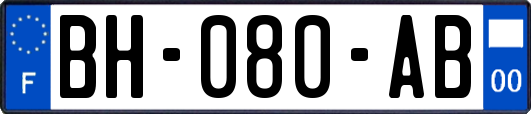 F

BH-080-AB

00